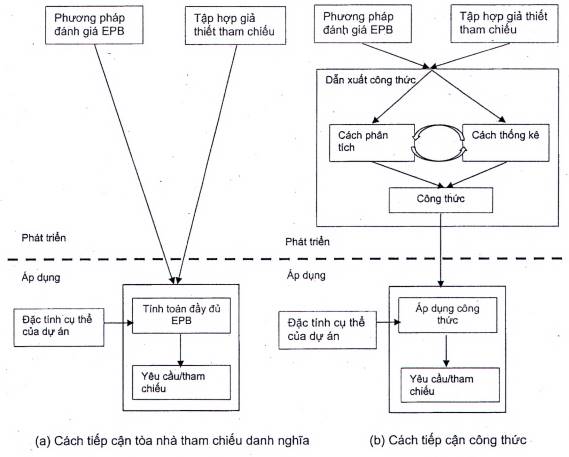 Phương pháp đánh giá EPB

Tập hợp giả thiết tham chiếu

Phát triển

Áp dụng

Đặc tính cụ thể của dự án

Tính toán đầy đủ EPB

Yêu cầu/tham chiếu

(a) Cách tiếp cận tòa nhà tham chiếu danh nghĩa

Phương pháp đánh giá EPB

Tập hợp giả thiết tham chiếu

Dẫn xuất công thức

Cách phân tích

Cách thống kê

Công thức

Phát triển

Áp dụng

Đặc tính cụ thể của dự án

Áp dụng công thức

Yêu cầu/tham chiếu

(b) Cách tiếp cận công thức